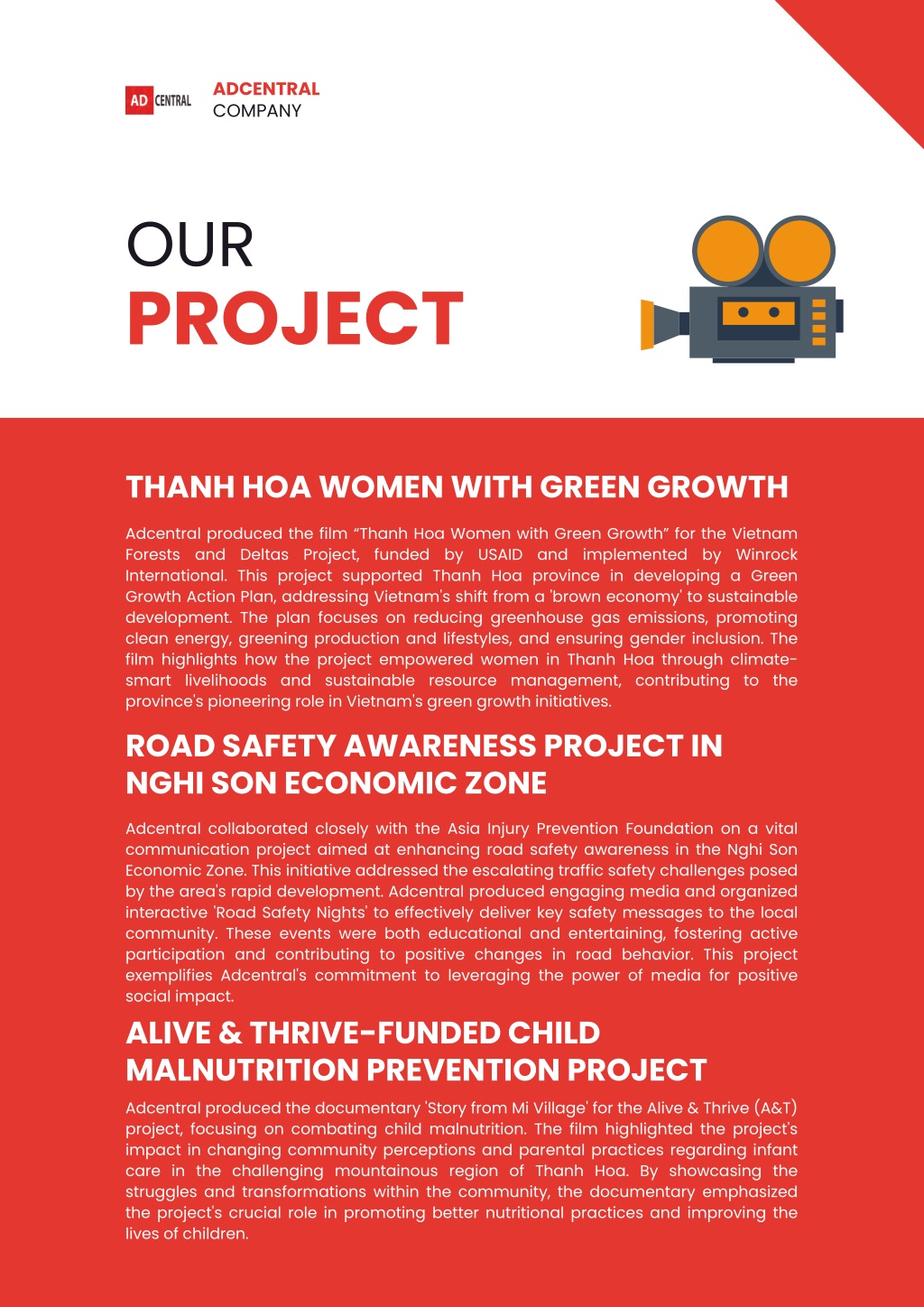 AD CENTRAL

ADCENTRAL
COMPANY

OUR
PROJECT

THANH HOA WOMEN WITH GREEN GROWTH

Adcentral produced the film “Thanh Hoa Women with Green Growth” for the Vietnam Forests and Deltas Project, funded by USAID and implemented by Winrock International. This project supported Thanh Hoa province in developing a Green Growth Action Plan, addressing Vietnam's shift from a 'brown economy' to sustainable development. The plan focuses on reducing greenhouse gas emissions, promoting clean energy, greening production and lifestyles, and ensuring gender inclusion. The film highlights how the project empowered women in Thanh Hoa through climate-smart livelihoods and sustainable resource management, contributing to the province's pioneering role in Vietnam's green growth initiatives.

ROAD SAFETY AWARENESS PROJECT IN NGHI SON ECONOMIC ZONE

Adcentral collaborated closely with the Asia Injury Prevention Foundation on a vital communication project aimed at enhancing road safety awareness in the Nghi Son Economic Zone. This initiative addressed the escalating traffic safety challenges posed by the area's rapid development. Adcentral produced engaging media and organized interactive 'Road Safety Nights' to effectively deliver key safety messages to the local community. These events were both educational and entertaining, fostering active participation and contributing to positive changes in road behavior. This project exemplifies Adcentral's commitment to leveraging the power of media for positive social impact.

ALIVE & THRIVE-FUNDED CHILD MALNUTRITION PREVENTION PROJECT

Adcentral produced the documentary 'Story from Mi Village' for the Alive & Thrive (A&T) project, focusing on combating child malnutrition. The film highlighted the project's impact in changing community perceptions and parental practices regarding infant care in the challenging mountainous region of Thanh Hoa. By showcasing the struggles and transformations within the community, the documentary emphasized the project's crucial role in promoting better nutritional practices and improving the lives of children.